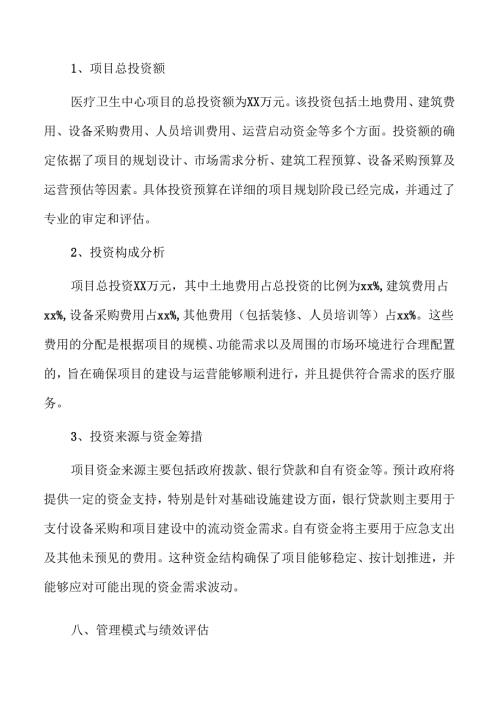 1、项目总投资额

医疗卫生中心项目的总投资额为XX万元。该投资包括土地费用、建筑费用、设备采购费用、人员培训费用、运营启动资金等多个方面。投资额的确定依据了项目的规划设计、市场需求分析、建筑工程预算、设备采购预算及运营预估等因素。具体投资预算在详细的项目规划阶段已经完成，并通过了专业的审定和评估。

2、投资构成分析

项目总投资XX万元，其中土地费用占总投资的比例为xx%,建筑费用占xx%,设备采购费用占xx%,其他费用（包括装修、人员培训等）占xx%。这些费用的分配是根据项目的规模、功能需求以及周围的市场环境进行合理配置的，旨在确保项目的建设与运营能够顺利进行，并且提供符合需求的医疗服务。

3、投资来源与资金筹措

项目资金来源主要包括政府拨款、银行贷款和自有资金等。预计政府将提供一定的资金支持，特别是针对基础设施建设方面，银行贷款则主要用于支付设备采购和项目建设中的流动资金需求。自有资金将主要用于应急支出及其他未预见的费用。这种资金结构确保了项目能够稳定、按计划推进，并能够应对可能出现的资金需求波动。

八、管理模式与绩效评估